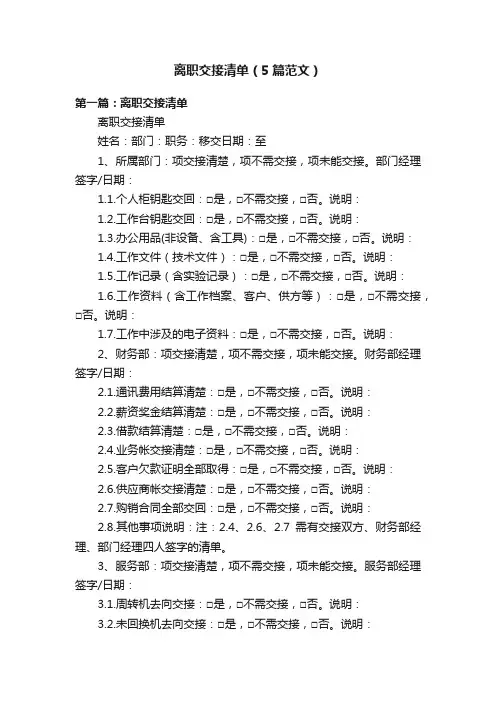 离职交接清单（5篇范文）

第一篇：离职交接清单

离职交接清单

姓名：部门：职务：移交日期：至

1、所属部门：项交接清楚，项不需交接，项未能交接。部门经理签字/日期：

1.1.个人柜钥匙交回：□是，□不需交接，□否。说明：

1.2.工作台钥匙交回：□是，□不需交接，□否。说明：

1.3.办公用品(非设备、含工具)：□是，□不需交接，□否。说明：

1.4.工作文件（技术文件）：□是，□不需交接，□否。说明：

1.5.工作记录（含实验记录）：□是，□不需交接，□否。说明：

1.6.工作资料（含工作档案、客户、供方等）：□是，□不需交接，□否。说明：

1.7.工作中涉及的电子资料：□是，□不需交接，□否。说明：

2、财务部：项交接清楚，项不需交接，项未能交接。财务部经理签字/日期：

2.1.通讯费用结算清楚：□是，□不需交接，□否。说明：

2.2.薪资奖金结算清楚：□是，□不需交接，□否。说明：

2.3.借款结算清楚：□是，□不需交接，□否。说明：

2.4.业务帐交接清楚：□是，□不需交接，□否。说明：

2.5.客户欠款证明全部取得：□是，□不需交接，□否。说明：

2.6.供应商帐交接清楚：□是，□不需交接，□否。说明：

2.7.购销合同全部交回：□是，□不需交接，□否。说明：

2.8.其他事项说明：注：2.4、2.6、2.7 需有交接双方、财务部经理、部门经理四人签字的清单。

3、服务部：项交接清楚，项不需交接，项未能交接。服务部经理签字/日期：

3.1.周转机去向交接：□是，□不需交接，□否。说明：

3.2.未回换机去向交接：□是，□不需交接，□否。说明：